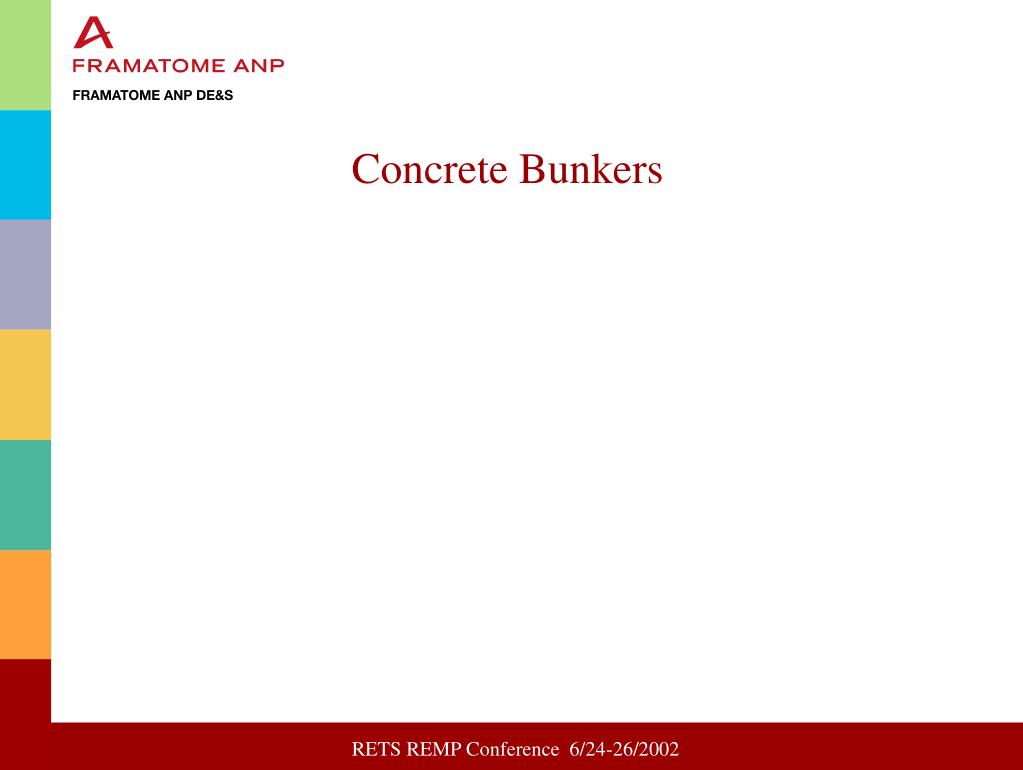 FRAMATOME ANP
FRAMATOME ANP DE&S

Concrete Bunkers

RETS REMP Conference 6/24-26/2002